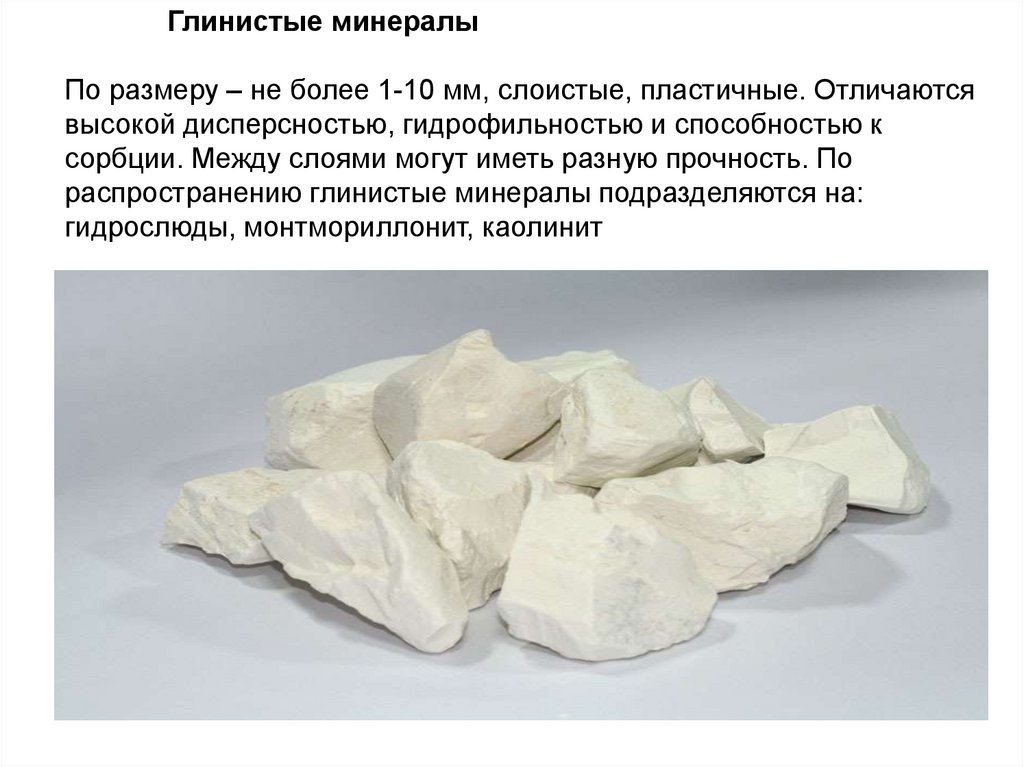 Глинистые минералы

По размеру – не более 1-10 мм, слоистые, пластичные. Отличаются высокой дисперсностью, гидрофильностью и способностью к сорбции. Между слоями могут иметь разную прочность. По распространению глинистые минералы подразделяются на: гидрослюды, монтмориллонит, каолинит